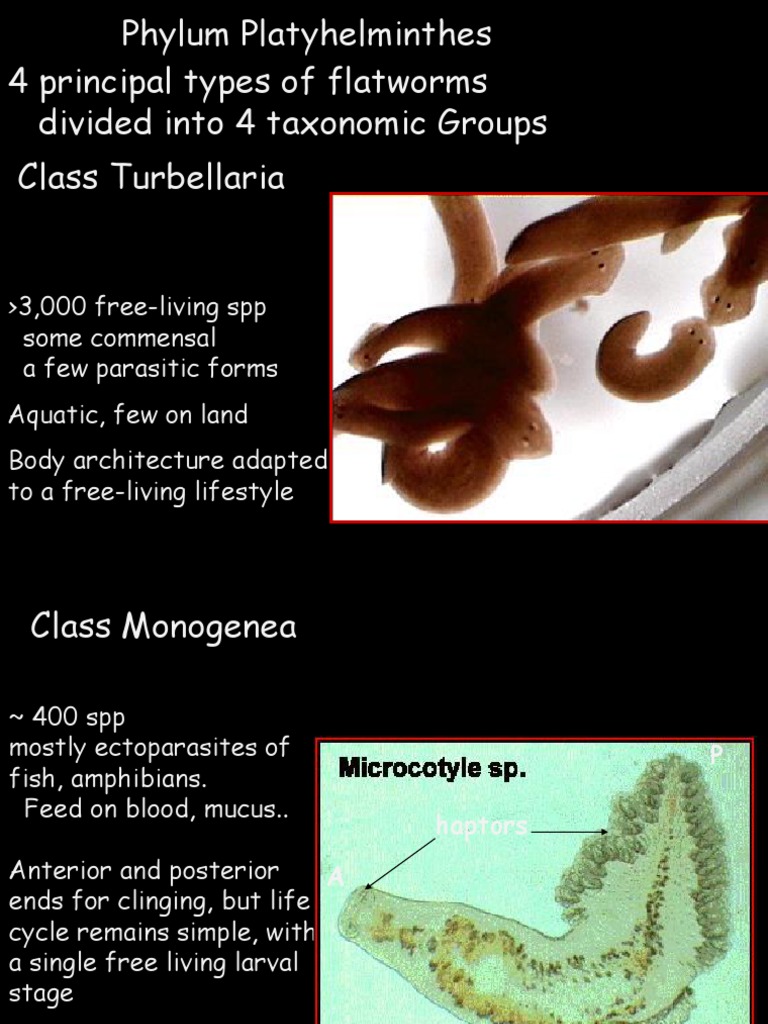 Phylum Platyhelminthes
4 principal types of flatworms divided into 4 taxonomic Groups

Class Turbellaria

>3,000 free-living spp
some commensal
a few parasitic forms

Aquatic, few on land

Body architecture adapted to a free-living lifestyle

Class Monogenea

~ 400 spp
mostly ectoparasites of fish, amphibians.
Feed on blood, mucus..

Anterior and posterior ends for clinging, but life cycle remains simple, with a single free living larval stage

Microcotyle sp.

P

haptors

A